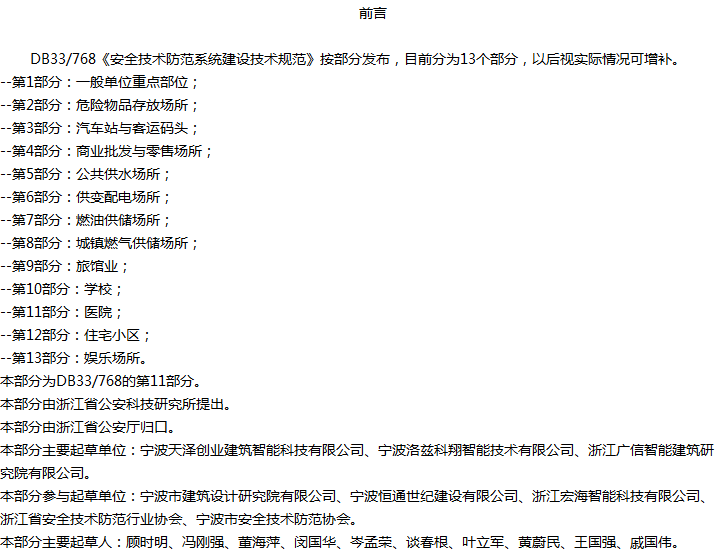 前言

DB33/768《安全技术防范系统建设技术规范》按部分发布，目前分为13个部分，以后视实际情况可增补。

--第1部分：一般单位重点部位；
--第2部分：危险物品存放场所；
--第3部分：汽车站与客运码头；
--第4部分：商业批发与零售场所；
--第5部分：公共供水场所；
--第6部分：供变配电场所；
--第7部分：燃油供储场所；
--第8部分：城镇燃气供储场所；
--第9部分：旅馆业；
--第10部分：学校；
--第11部分：医院；
--第12部分：住宅小区；
--第13部分：娱乐场所。

本部分为DB33/768的第11部分。

本部分由浙江省公安科技研究所提出。

本部分由浙江省公安厅归口。

本部分主要起草单位：宁波天泽创业建筑智能科技有限公司、宁波洛兹科翔智能技术有限公司、浙江广信智能建筑研究院有限公司。

本部分参与起草单位：宁波市建筑设计研究院有限公司、宁波恒通世纪建设有限公司、浙江宏海智能科技有限公司、浙江省安全技术防范行业协会、宁波市安全技术防范协会。

本部分主要起草人：顾时明、冯刚强、董海萍、闵国华、岑孟荣、谈春根、叶立军、黄蔚民、王国强、戚国伟。